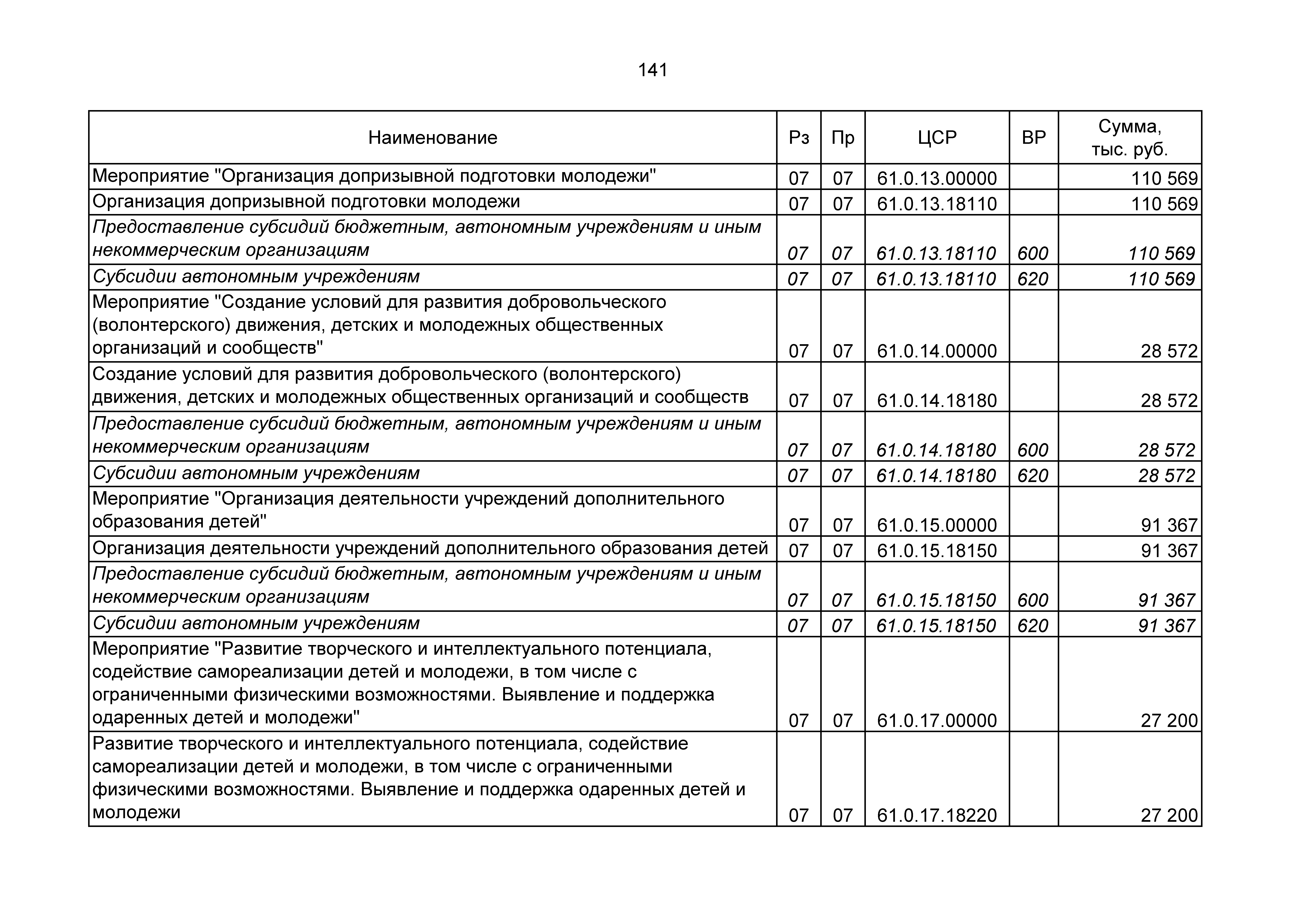 141

| Наименование | Рз | Пр | ЦСР | ВР | Сумма, тыс. руб. |
|---|---|---|---|---|---|
| Мероприятие "Организация допризывной подготовки молодежи" | 07 | 07 | 61.0.13.00000 | | 110 569 |
| Организация допризывной подготовки молодежи | 07 | 07 | 61.0.13.18110 | | 110 569 |
| Предоставление субсидий бюджетным, автономным учреждениям и иным некоммерческим организациям | 07 | 07 | 61.0.13.18110 | 600 | 110 569 |
| Субсидии автономным учреждениям | 07 | 07 | 61.0.13.18110 | 620 | 110 569 |
| Мероприятие "Создание условий для развития добровольческого (волонтерского) движения, детских и молодежных общественных организаций и сообществ" | 07 | 07 | 61.0.14.00000 | | 28 572 |
| Создание условий для развития добровольческого (волонтерского) движения, детских и молодежных общественных организаций и сообществ | 07 | 07 | 61.0.14.18180 | | 28 572 |
| Предоставление субсидий бюджетным, автономным учреждениям и иным некоммерческим организациям | 07 | 07 | 61.0.14.18180 | 600 | 28 572 |
| Субсидии автономным учреждениям | 07 | 07 | 61.0.14.18180 | 620 | 28 572 |
| Мероприятие "Организация деятельности учреждений дополнительного образования детей" | 07 | 07 | 61.0.15.00000 | | 91 367 |
| Организация деятельности учреждений дополнительного образования детей | 07 | 07 | 61.0.15.18150 | | 91 367 |
| Предоставление субсидий бюджетным, автономным учреждениям и иным некоммерческим организациям | 07 | 07 | 61.0.15.18150 | 600 | 91 367 |
| Субсидии автономным учреждениям | 07 | 07 | 61.0.15.18150 | 620 | 91 367 |
| Мероприятие "Развитие творческого и интеллектуального потенциала, содействие самореализации детей и молодежи, в том числе с ограниченными физическими возможностями. Выявление и поддержка одаренных детей и молодежи" | 07 | 07 | 61.0.17.00000 | | 27 200 |
| Развитие творческого и интеллектуального потенциала, содействие самореализации детей и молодежи, в том числе с ограниченными физическими возможностями. Выявление и поддержка одаренных детей и молодежи | 07 | 07 | 61.0.17.18220 | | 27 200 |